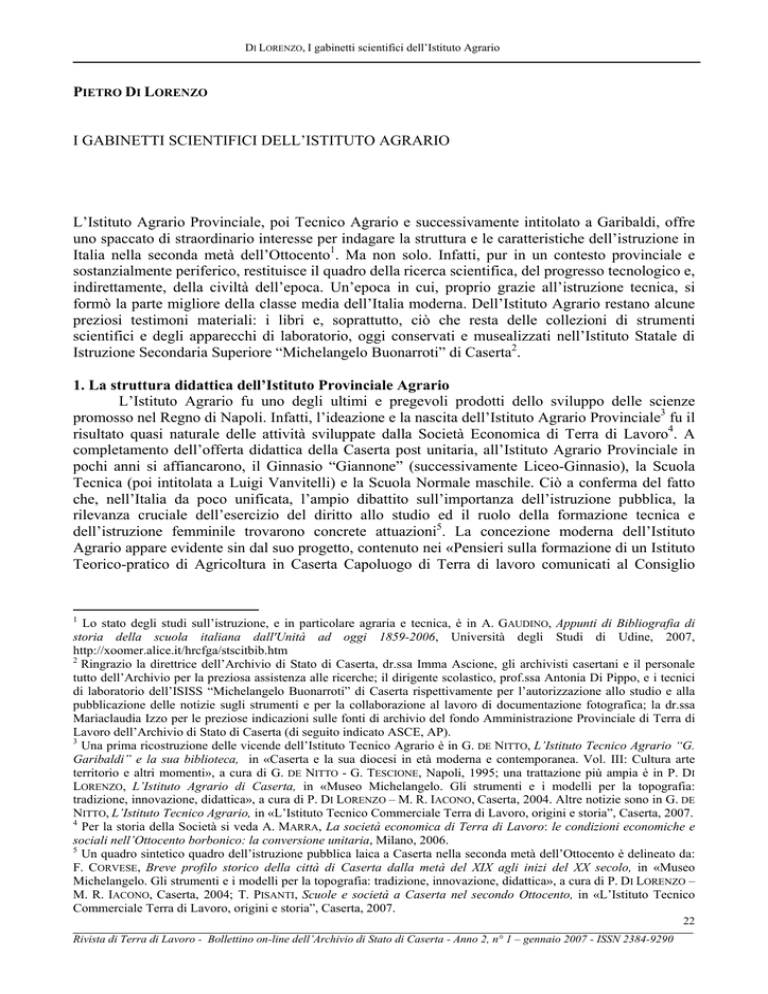 DI LORENZO, I gabinetti scientifici dell'Istituto Agrario

PIETRO DI LORENZO

I GABINETTI SCIENTIFICI DELL'ISTITUTO AGRARIO

L'Istituto Agrario Provinciale, poi Tecnico Agrario e successivamente intitolato a Garibaldi, offre uno spaccato di straordinario interesse per indagare la struttura e le caratteristiche dell'istruzione in Italia nella seconda metà dell'Ottocento$^1$. Ma non solo. Infatti, pur in un contesto provinciale e sostanzialmente periferico, restituisce il quadro della ricerca scientifica, del progresso tecnologico e, indirettamente, della civiltà dell'epoca. Un'epoca in cui, proprio grazie all'istruzione tecnica, si formò la parte migliore della classe media dell'Italia moderna. Dell'Istituto Agrario restano alcune preziosi testimoni materiali: i libri e, soprattutto, ciò che resta delle collezioni di strumenti scientifici e degli apparecchi di laboratorio, oggi conservati e musealizzati nell'Istituto Statale di Istruzione Secondaria Superiore "Michelangelo Buonarroti" di Caserta$^2$.

1. La struttura didattica dell'Istituto Provinciale Agrario
L'Istituto Agrario fu uno degli ultimi e pregevoli prodotti dello sviluppo delle scienze promosso nel Regno di Napoli. Infatti, l'ideazione e la nascita dell'Istituto Agrario Provinciale$^3$ fu il risultato quasi naturale delle attività sviluppate dalla Società Economica di Terra di Lavoro$^4$. A completamento dell'offerta didattica della Caserta post unitaria, all'Istituto Agrario Provinciale in pochi anni si affiancarono, il Ginnasio "Giannone" (successivamente Liceo-Ginnasio), la Scuola Tecnica (poi intitolata a Luigi Vanvitelli) e la Scuola Normale maschile. Ciò a conferma del fatto che, nell'Italia da poco unificata, l'ampio dibattito sull'importanza dell'istruzione pubblica, la rilevanza cruciale dell'esercizio del diritto allo studio ed il ruolo della formazione tecnica e dell'istruzione femminile trovarono concrete attuazioni$^5$. La concezione moderna dell'Istituto Agrario appare evidente sin dal suo progetto, contenuto nei «Pensieri sulla formazione di un Istituto Teorico-pratico di Agricoltura in Caserta Capoluogo di Terra di lavoro comunicati al Consiglio

$^1$ Lo stato degli studi sull'istruzione, e in particolare agraria e tecnica, è in A. GAUDINO, Appunti di Bibliografia di storia della scuola italiana dall'Unità ad oggi 1859-2006, Università degli Studi di Udine, 2007, http://xoomer.alice.it/hrcfga/stscitbib.htm
$^2$ Ringrazio la direttrice dell'Archivio di Stato di Caserta, dr.ssa Imma Ascione, gli archivisti casertani e il personale tutto dell'Archivio per la preziosa assistenza alle ricerche; il dirigente scolastico, prof.ssa Antonia Di Pippo, e i tecnici di laboratorio dell'ISISS "Michelangelo Buonarroti" di Caserta rispettivamente per l'autorizzazione allo studio e alla pubblicazione delle notizie sugli strumenti e per la collaborazione al lavoro di documentazione fotografica; la dr.ssa Mariaclaudia Izzo per le preziose indicazioni sulle fonti di archivio del fondo Amministrazione Provinciale di Terra di Lavoro dell'Archivio di Stato di Caserta (di seguito indicato ASCE, AP).
$^3$ Una prima ricostruzione delle vicende dell'Istituto Tecnico Agrario è in G. DE NITTO, L'Istituto Tecnico Agrario "G. Garibaldi" e la sua biblioteca, in «Caserta e la sua diocesi in età moderna e contemporanea. Vol. III: Cultura arte territorio e altri momenti», a cura di G. DE NITTO - G. TESCIONE, Napoli, 1995; una trattazione più ampia è in P. DI LORENZO, L'Istituto Agrario di Caserta, in «Museo Michelangelo. Gli strumenti e i modelli per la topografia: tradizione, innovazione, didattica», a cura di P. DI LORENZO – M. R. IACONO, Caserta, 2004. Altre notizie sono in G. DE NITTO, L'Istituto Tecnico Agrario, in «L'Istituto Tecnico Commerciale Terra di Lavoro, origini e storia", Caserta, 2007.
$^4$ Per la storia della Società si veda A. MARRA, La società economica di Terra di Lavoro: le condizioni economiche e sociali nell'Ottocento borbonico: la conversione unitaria, Milano, 2006.
$^5$ Un quadro sintetico quadro dell'istruzione pubblica laica a Caserta nella seconda metà dell'Ottocento è delineato da: F. CORVESE, Breve profilo storico della città di Caserta dalla metà del XIX agli inizi del XX secolo, in «Museo Michelangelo. Gli strumenti e i modelli per la topografia: tradizione, innovazione, didattica», a cura di P. DI LORENZO – M. R. IACONO, Caserta, 2004; T. PISANTI, Scuole e società a Caserta nel secondo Ottocento, in «L'Istituto Tecnico Commerciale Terra di Lavoro, origini e storia", Caserta, 2007.
22
Rivista di Terra di Lavoro - Bollettino on-line dell'Archivio di Stato di Caserta - Anno 2, n° 1 – gennaio 2007 - ISSN 2384-9290